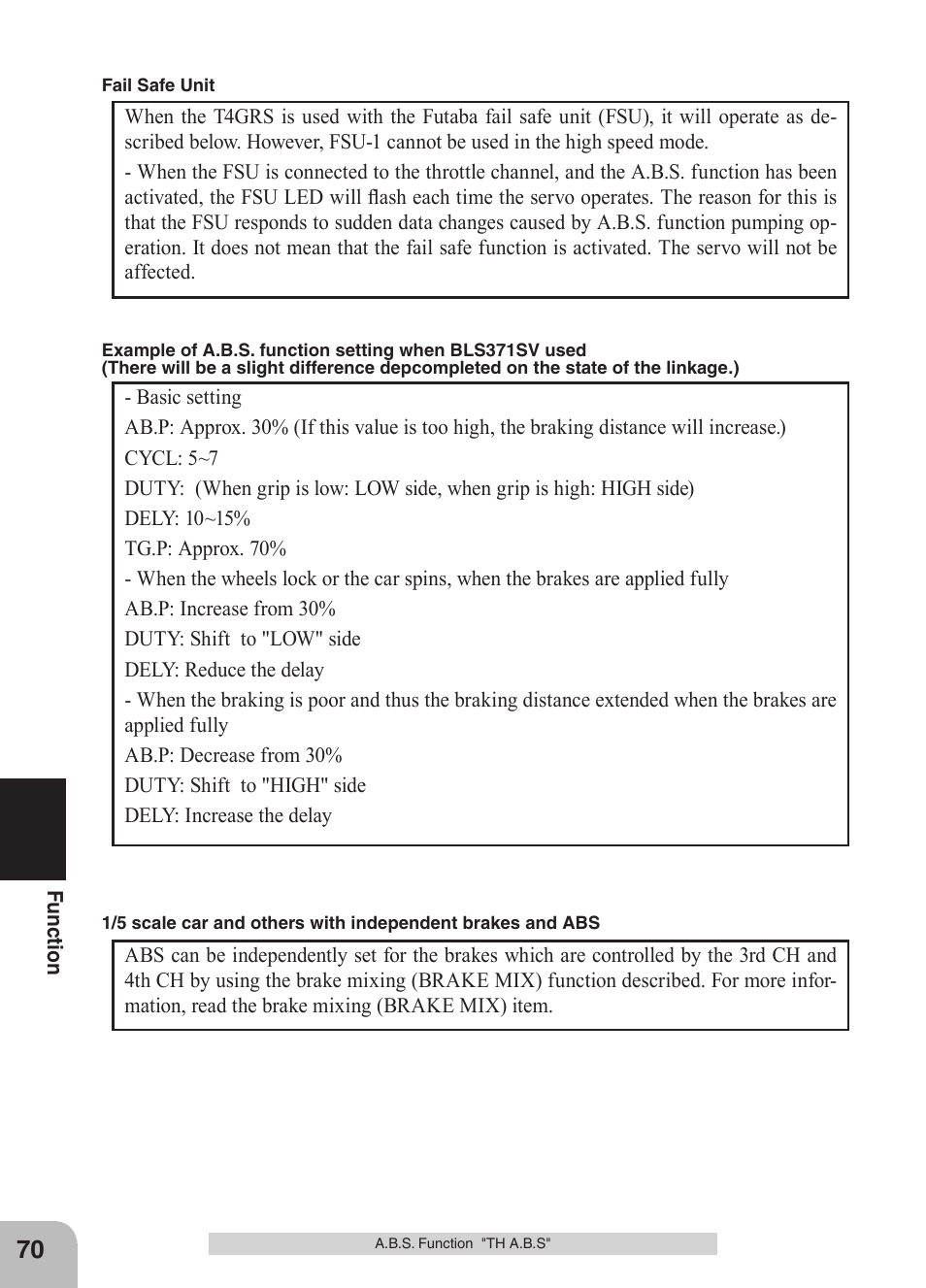 Fail Safe Unit

When the T4GRS is used with the Futaba fail safe unit (FSU), it will operate as described below. However, FSU-1 cannot be used in the high speed mode.

- When the FSU is connected to the throttle channel, and the A.B.S. function has been activated, the FSU LED will flash each time the servo operates. The reason for this is that the FSU responds to sudden data changes caused by A.B.S. function pumping operation. It does not mean that the fail safe function is activated. The servo will not be affected.

Example of A.B.S. function setting when BLS371SV used
(There will be a slight difference depcompleted on the state of the linkage.)

- Basic setting

AB.P: Approx. 30% (If this value is too high, the braking distance will increase.)

CYCL: 5~7

DUTY: (When grip is low: LOW side, when grip is high: HIGH side)

DELY: 10~15%

TG.P: Approx. 70%

- When the wheels lock or the car spins, when the brakes are applied fully

AB.P: Increase from 30%

DUTY: Shift to "LOW" side

DELY: Reduce the delay

- When the braking is poor and thus the braking distance extended when the brakes are applied fully

AB.P: Decrease from 30%

DUTY: Shift to "HIGH" side

DELY: Increase the delay

1/5 scale car and others with independent brakes and ABS

ABS can be independently set for the brakes which are controlled by the 3rd CH and 4th CH by using the brake mixing (BRAKE MIX) function described. For more information, read the brake mixing (BRAKE MIX) item.

Function

70

A.B.S. Function "TH A.B.S"